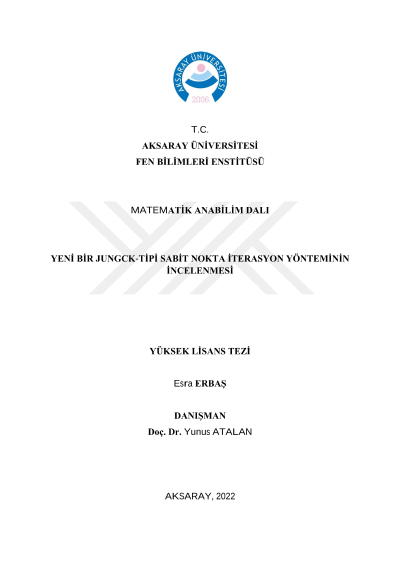 AKSARAY ÜNİVERSİTESİ
2006

T.C.
AKSARAY ÜNİVERSİTESİ
FEN BİLİMLERİ ENSTİTÜSÜ

MATEMATİK ANABİLİM DALI

YENİ BİR JUNGCK-TİPİ SABİT NOKTA İTERASYON YÖNTEMİNİN İNCELENMESİ

YÜKSEK LİSANS TEZİ

Esra ERBAŞ

DANIŞMAN
Doç. Dr. Yunus ATALAN

AKSARAY, 2022